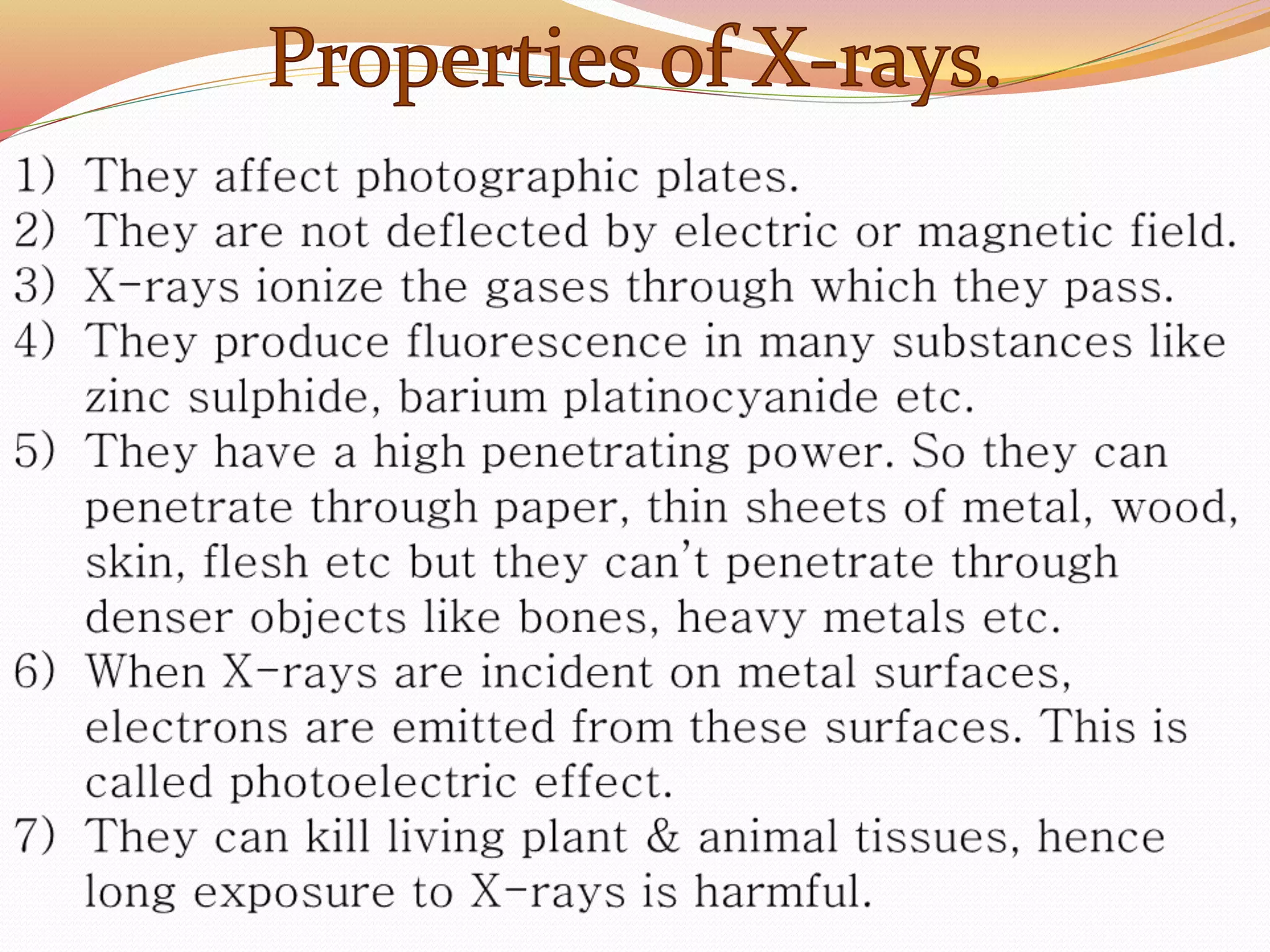 Properties of X-rays.

1) They affect photographic plates.
2) They are not deflected by electric or magnetic field.
3) X-rays ionize the gases through which they pass.
4) They produce fluorescence in many substances like zinc sulphide, barium platinocyanide etc.
5) They have a high penetrating power. So they can penetrate through paper, thin sheets of metal, wood, skin, flesh etc but they can't penetrate through denser objects like bones, heavy metals etc.
6) When X-rays are incident on metal surfaces, electrons are emitted from these surfaces. This is called photoelectric effect.
7) They can kill living plant & animal tissues, hence long exposure to X-rays is harmful.